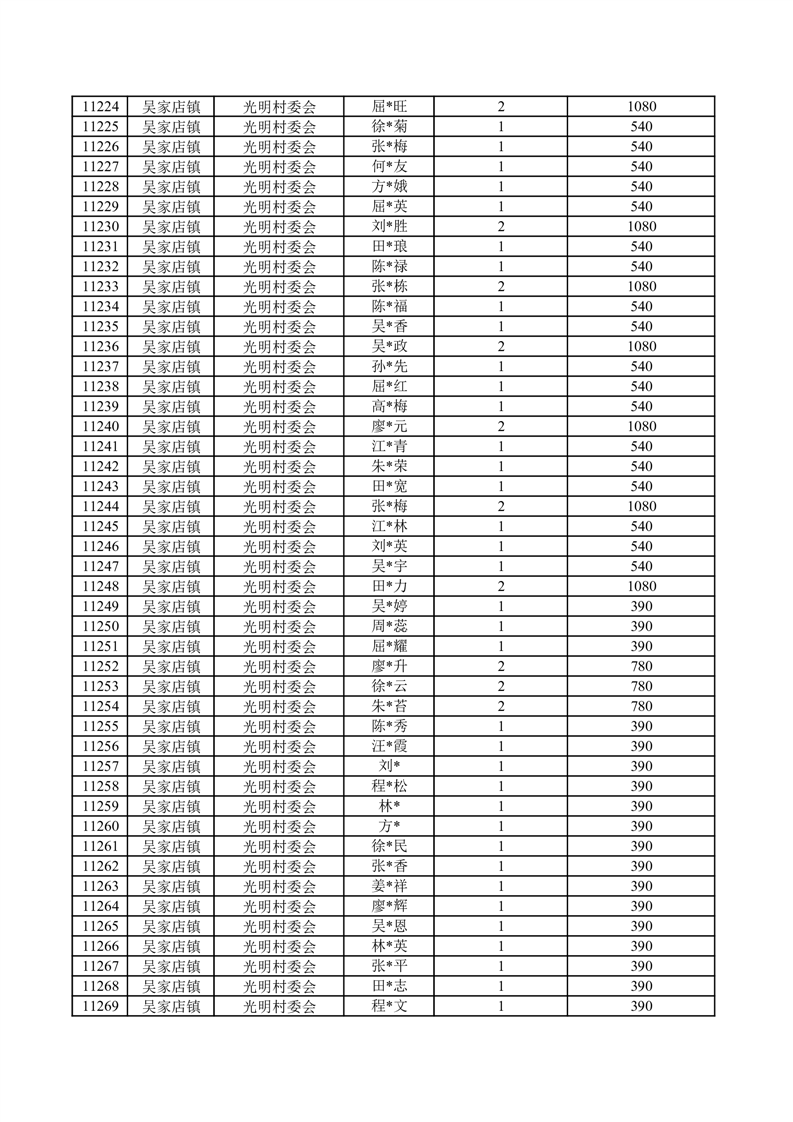 | 11224 | 吴家店镇 | 光明村委会 | 屈*旺 | 2 | 1080 |
|---|---|---|---|---|---|
| 11225 | 吴家店镇 | 光明村委会 | 徐*菊 | 1 | 540 |
| 11226 | 吴家店镇 | 光明村委会 | 张*梅 | 1 | 540 |
| 11227 | 吴家店镇 | 光明村委会 | 何*友 | 1 | 540 |
| 11228 | 吴家店镇 | 光明村委会 | 方*娥 | 1 | 540 |
| 11229 | 吴家店镇 | 光明村委会 | 屈*英 | 1 | 540 |
| 11230 | 吴家店镇 | 光明村委会 | 刘*胜 | 2 | 1080 |
| 11231 | 吴家店镇 | 光明村委会 | 田*琅 | 1 | 540 |
| 11232 | 吴家店镇 | 光明村委会 | 陈*禄 | 1 | 540 |
| 11233 | 吴家店镇 | 光明村委会 | 张*栋 | 2 | 1080 |
| 11234 | 吴家店镇 | 光明村委会 | 陈*福 | 1 | 540 |
| 11235 | 吴家店镇 | 光明村委会 | 吴*香 | 1 | 540 |
| 11236 | 吴家店镇 | 光明村委会 | 吴*政 | 2 | 1080 |
| 11237 | 吴家店镇 | 光明村委会 | 孙*先 | 1 | 540 |
| 11238 | 吴家店镇 | 光明村委会 | 屈*红 | 1 | 540 |
| 11239 | 吴家店镇 | 光明村委会 | 高*梅 | 1 | 540 |
| 11240 | 吴家店镇 | 光明村委会 | 廖*元 | 2 | 1080 |
| 11241 | 吴家店镇 | 光明村委会 | 江*青 | 1 | 540 |
| 11242 | 吴家店镇 | 光明村委会 | 朱*荣 | 1 | 540 |
| 11243 | 吴家店镇 | 光明村委会 | 田*宽 | 1 | 540 |
| 11244 | 吴家店镇 | 光明村委会 | 张*梅 | 2 | 1080 |
| 11245 | 吴家店镇 | 光明村委会 | 江*林 | 1 | 540 |
| 11246 | 吴家店镇 | 光明村委会 | 刘*英 | 1 | 540 |
| 11247 | 吴家店镇 | 光明村委会 | 吴*宇 | 1 | 540 |
| 11248 | 吴家店镇 | 光明村委会 | 田*力 | 2 | 1080 |
| 11249 | 吴家店镇 | 光明村委会 | 吴*婷 | 1 | 390 |
| 11250 | 吴家店镇 | 光明村委会 | 周*蕊 | 1 | 390 |
| 11251 | 吴家店镇 | 光明村委会 | 屈*耀 | 1 | 390 |
| 11252 | 吴家店镇 | 光明村委会 | 廖*升 | 2 | 780 |
| 11253 | 吴家店镇 | 光明村委会 | 徐*云 | 2 | 780 |
| 11254 | 吴家店镇 | 光明村委会 | 朱*苔 | 2 | 780 |
| 11255 | 吴家店镇 | 光明村委会 | 陈*秀 | 1 | 390 |
| 11256 | 吴家店镇 | 光明村委会 | 汪*霞 | 1 | 390 |
| 11257 | 吴家店镇 | 光明村委会 | 刘* | 1 | 390 |
| 11258 | 吴家店镇 | 光明村委会 | 程*松 | 1 | 390 |
| 11259 | 吴家店镇 | 光明村委会 | 林* | 1 | 390 |
| 11260 | 吴家店镇 | 光明村委会 | 方* | 1 | 390 |
| 11261 | 吴家店镇 | 光明村委会 | 徐*民 | 1 | 390 |
| 11262 | 吴家店镇 | 光明村委会 | 张*香 | 1 | 390 |
| 11263 | 吴家店镇 | 光明村委会 | 姜*祥 | 1 | 390 |
| 11264 | 吴家店镇 | 光明村委会 | 廖*辉 | 1 | 390 |
| 11265 | 吴家店镇 | 光明村委会 | 吴*恩 | 1 | 390 |
| 11266 | 吴家店镇 | 光明村委会 | 林*英 | 1 | 390 |
| 11267 | 吴家店镇 | 光明村委会 | 张*平 | 1 | 390 |
| 11268 | 吴家店镇 | 光明村委会 | 田*志 | 1 | 390 |
| 11269 | 吴家店镇 | 光明村委会 | 程*文 | 1 | 390 |